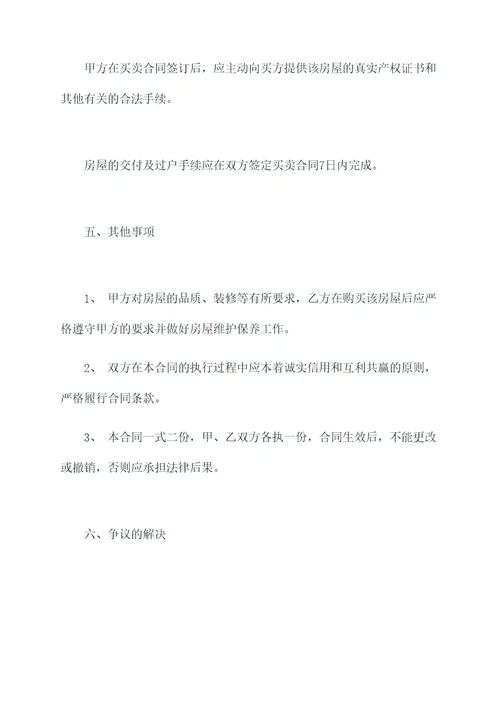 甲方在买卖合同签订后，应主动向买方提供该房屋的真实产权证书和其他有关的合法手续。

房屋的交付及过户手续应在双方签定买卖合同7日内完成。

五、其他事项

1、 甲方对房屋的品质、装修等有所要求，乙方在购买该房屋后应严格遵守甲方的要求并做好房屋维护保养工作。

2、 双方在本合同的执行过程中应本着诚实信用和互利共赢的原则，严格履行合同条款。

3、 本合同一式二份，甲、乙双方各执一份，合同生效后，不能更改或撤销，否则应承担法律后果。

六、争议的解决